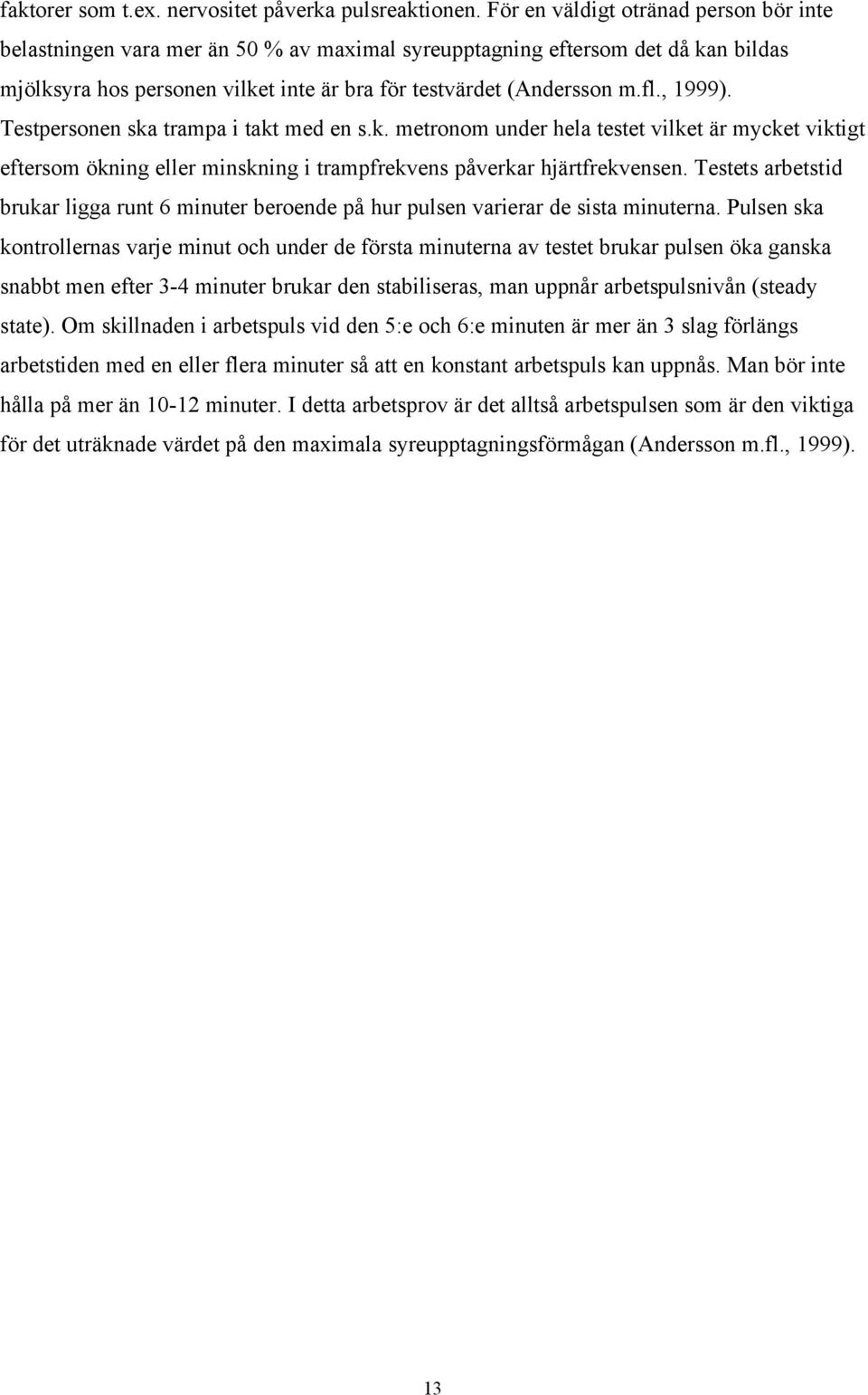 faktorer som t.ex. nervositet påverka pulsreaktionen. För en väldigt otränad person bör inte belastningen vara mer än 50 % av maximal syreupptagning eftersom det då kan bildas mjölksyra hos personen vilket inte är bra för testvärdet (Andersson m.fl., 1999). Testpersonen ska trampa i takt med en s.k. metronom under hela testet vilket är mycket viktigt eftersom ökning eller minskning i trampfrekvens påverkar hjärtfrekvensen. Testets arbetstid brukar ligga runt 6 minuter beroende på hur pulsen varierar de sista minuterna. Pulsen ska kontrollernas varje minut och under de första minuterna av testet brukar pulsen öka ganska snabbt men efter 3-4 minuter brukar den stabiliseras, man uppnår arbetspulsnivån (steady state). Om skillnaden i arbetspuls vid den 5:e och 6:e minuten är mer än 3 slag förlängs arbetstiden med en eller flera minuter så att en konstant arbetspuls kan uppnås. Man bör inte hålla på mer än 10-12 minuter. I detta arbetsprov är det alltså arbetspulsen som är den viktiga för det uträknade värdet på den maximala syreupptagningsförmågan (Andersson m.fl., 1999).

13